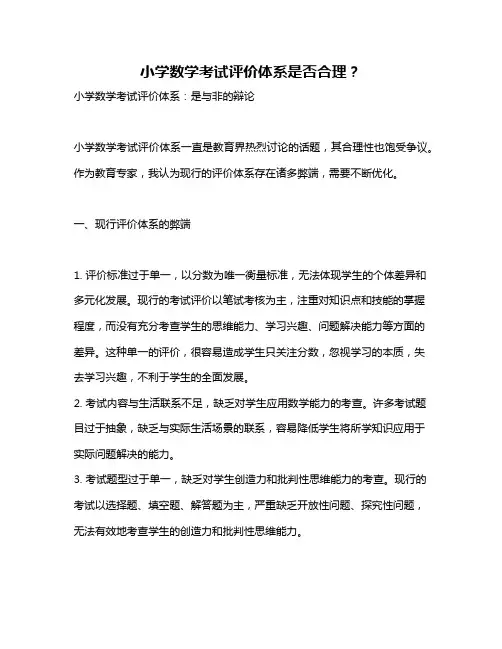 小学数学考试评价体系是否合理？

小学数学考试评价体系：是与非的辩论

小学数学考试评价体系一直是教育界热烈讨论的话题，其合理性也饱受争议。作为教育专家，我认为现行的评价体系存在诸多弊端，需要不断优化。

一、现行评价体系的弊端

1. 评价标准过于单一，以分数为唯一衡量标准，无法体现学生的个体差异和多元化发展。现行的考试评价以笔试考核为主，注重对知识点和技能的掌握程度，而没有充分考查学生的思维能力、学习兴趣、问题解决能力等方面的差异。这种单一的评价，很容易造成学生只关注分数，忽视学习的本质，失去学习兴趣，不利于学生的全面发展。

2. 考试内容与生活联系不足，缺乏对学生应用数学能力的考查。许多考试题目过于抽象，缺乏与实际生活场景的联系，容易降低学生将所学知识应用于实际问题解决的能力。

3. 考试题型过于单一，缺乏对学生创造力和批判性思维能力的考查。现行的考试以选择题、填空题、解答题为主，严重缺乏开放性问题、探究性问题，无法有效地考查学生的创造力和批判性思维能力。